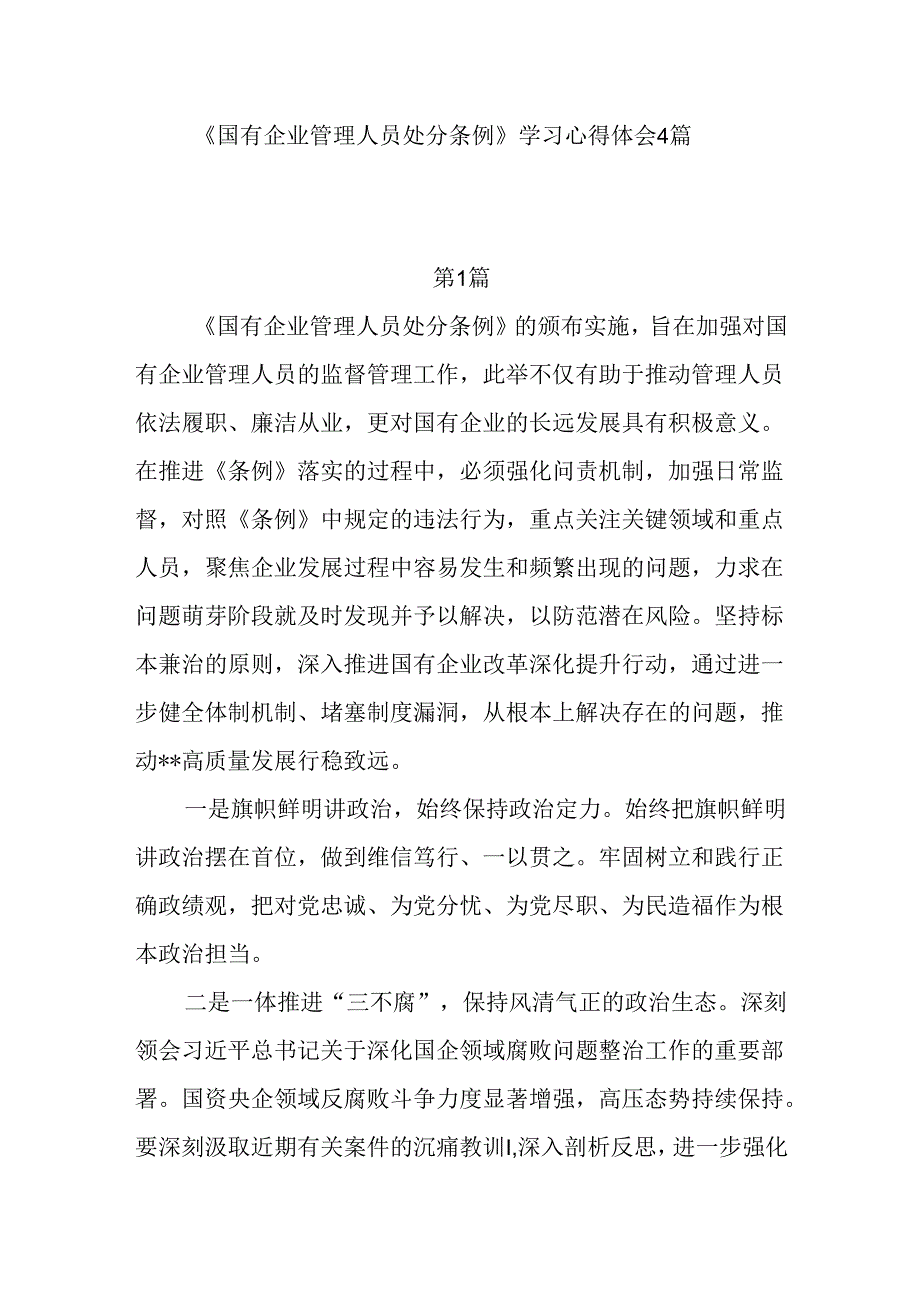 《国有企业管理人员处分条例》学习心得体会4篇

第1篇

《国有企业管理人员处分条例》的颁布实施，旨在加强对国有企业管理人员的监督管理工作，此举不仅有助于推动管理人员依法履职、廉洁从业，更对国有企业的长远发展具有积极意义。在推进《条例》落实的过程中，必须强化问责机制，加强日常监督，对照《条例》中规定的违法行为，重点关注关键领域和重点人员，聚焦企业发展过程中容易发生和频繁出现的问题，力求在问题萌芽阶段就及时发现并予以解决，以防范潜在风险。坚持标本兼治的原则，深入推进国有企业改革深化提升行动，通过进一步健全体制机制、堵塞制度漏洞，从根本上解决存在的问题，推动**高质量发展行稳致远。

一是旗帜鲜明讲政治，始终保持政治定力。始终把旗帜鲜明讲政治摆在首位，做到维信笃行、一以贯之。牢固树立和践行正确政绩观，把对党忠诚、为党分忧、为党尽职、为民造福作为根本政治担当。

二是一体推进“三不腐”，保持风清气正的政治生态。深刻领会习近平总书记关于深化国企领域腐败问题整治工作的重要部署。国资央企领域反腐败斗争力度显著增强，高压态势持续保持。要深刻汲取近期有关案件的沉痛教训I,深入剖析反思，进一步强化